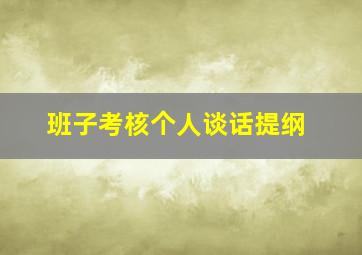 班子考核个人谈话提纲